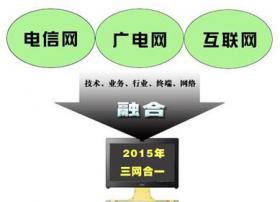 电信网

广电网

互联网

技术、业务、行业、终端、网络

融合

2015年

三网合一